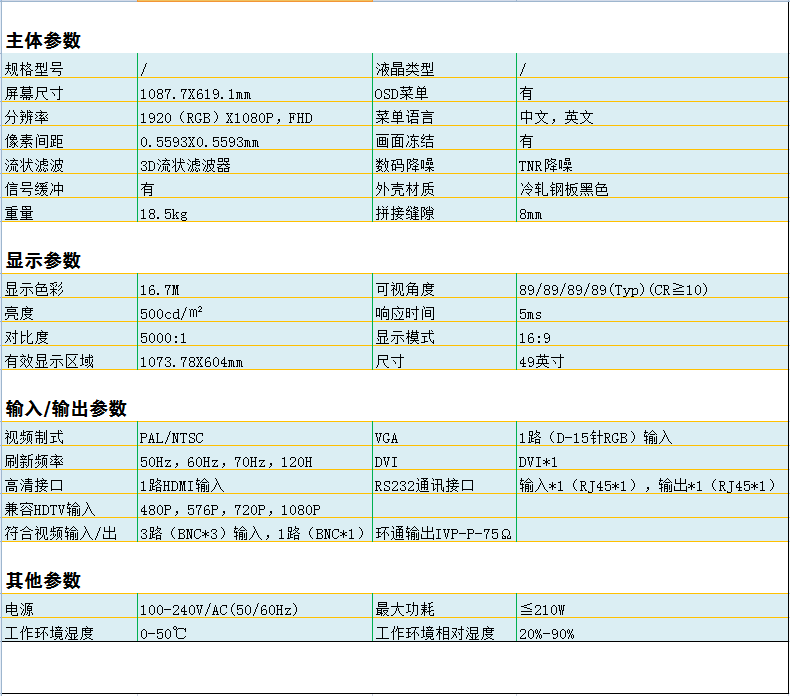 主体参数

| 规格型号 | / | 液晶类型 | / |
|---|---|---|---|
| 屏幕尺寸 | 1087.7X619.1mm | OSD菜单 | 有 |
| 分辨率 | 1920（RGB）X1080P，FHD | 菜单语言 | 中文，英文 |
| 像素间距 | 0.5593X0.5593mm | 画面冻结 | 有 |
| 流状滤波 | 3D流状滤波器 | 数码降噪 | TNR降噪 |
| 信号缓冲 | 有 | 外壳材质 | 冷轧钢板黑色 |
| 重量 | 18.5kg | 拼接缝隙 | 8mm |

显示参数

| 显示色彩 | 16.7M | 可视角度 | 89/89/89/89(Typ)(CR≧10) |
|---|---|---|---|
| 亮度 | 500cd/㎡ | 响应时间 | 5ms |
| 对比度 | 5000:1 | 显示模式 | 16:9 |
| 有效显示区域 | 1073.78X604mm | 尺寸 | 49英寸 |

输入/输出参数

| 视频制式 | PAL/NTSC | VGA | 1路（D-15针RGB）输入 |
|---|---|---|---|
| 刷新频率 | 50Hz，60Hz，70Hz，120H | DVI | DVI*1 |
| 高清接口 | 1路HDMI输入 | RS232通讯接口 | 输入*1（RJ45*1），输出*1（RJ45*1） |
| 兼容HDTV输入 | 480P，576P，720P，1080P | | |
| 符合视频输入/出 | 3路（BNC*3）输入，1路（BNC*1） | 环通输出IVP-P-75Ω | |

其他参数

| 电源 | 100-240V/AC(50/60Hz) | 最大功耗 | ≦210W |
|---|---|---|---|
| 工作环境湿度 | 0-50℃ | 工作环境相对湿度 | 20%-90% |